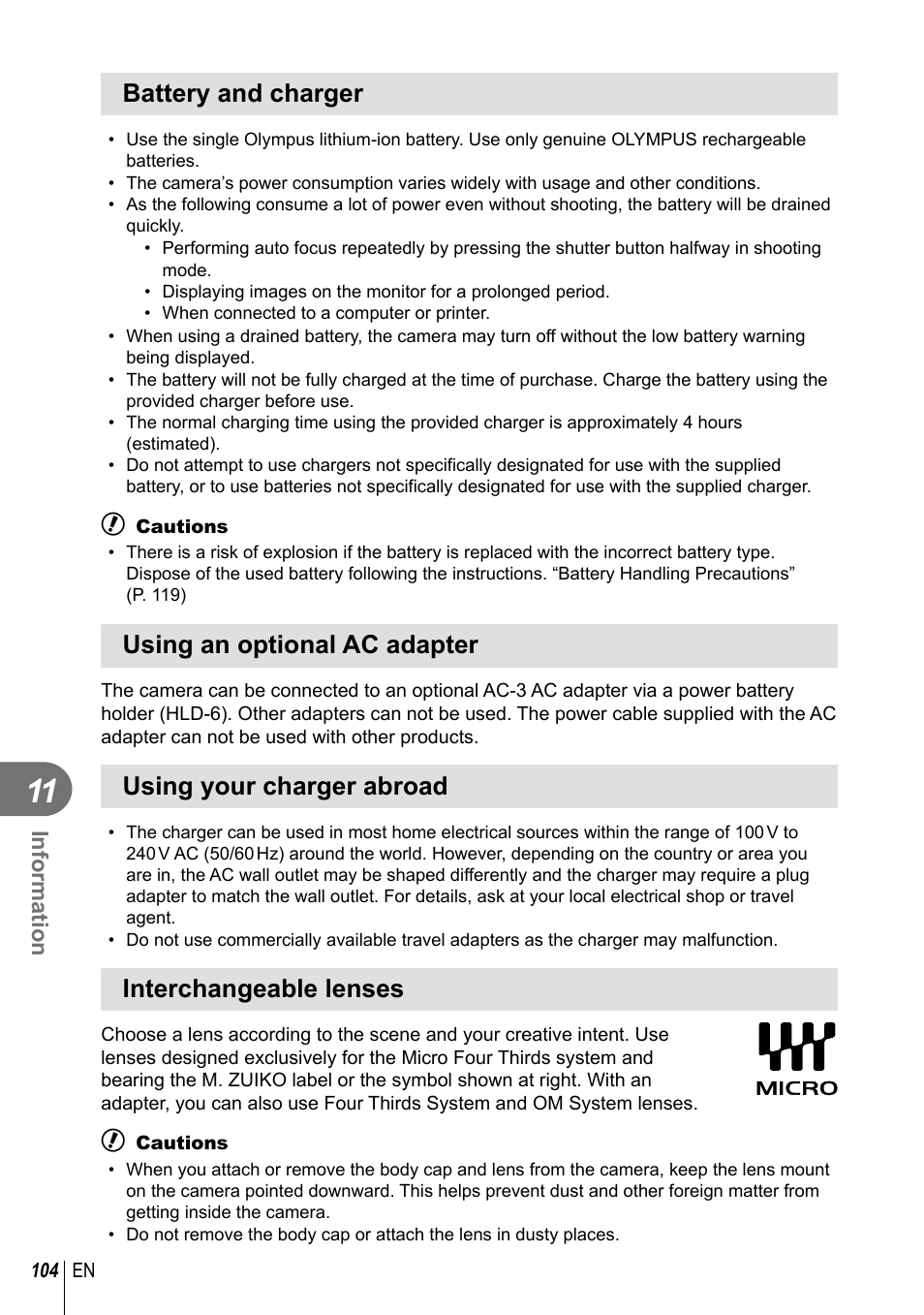 Battery and charger

• Use the single Olympus lithium-ion battery. Use only genuine OLYMPUS rechargeable batteries.
• The camera's power consumption varies widely with usage and other conditions.
• As the following consume a lot of power even without shooting, the battery will be drained quickly.
 • Performing auto focus repeatedly by pressing the shutter button halfway in shooting mode.
 • Displaying images on the monitor for a prolonged period.
 • When connected to a computer or printer.
• When using a drained battery, the camera may turn off without the low battery warning being displayed.
• The battery will not be fully charged at the time of purchase. Charge the battery using the provided charger before use.
• The normal charging time using the provided charger is approximately 4 hours (estimated).
• Do not attempt to use chargers not specifically designated for use with the supplied battery, or to use batteries not specifically designated for use with the supplied charger.

Cautions
• There is a risk of explosion if the battery is replaced with the incorrect battery type. Dispose of the used battery following the instructions. "Battery Handling Precautions" (P. 119)

Using an optional AC adapter

The camera can be connected to an optional AC-3 AC adapter via a power battery holder (HLD-6). Other adapters can not be used. The power cable supplied with the AC adapter can not be used with other products.

Using your charger abroad

• The charger can be used in most home electrical sources within the range of 100 V to 240 V AC (50/60 Hz) around the world. However, depending on the country or area you are in, the AC wall outlet may be shaped differently and the charger may require a plug adapter to match the wall outlet. For details, ask at your local electrical shop or travel agent.
• Do not use commercially available travel adapters as the charger may malfunction.

Interchangeable lenses

Choose a lens according to the scene and your creative intent. Use lenses designed exclusively for the Micro Four Thirds system and bearing the M. ZUIKO label or the symbol shown at right. With an adapter, you can also use Four Thirds System and OM System lenses.

MICRO

Cautions
• When you attach or remove the body cap and lens from the camera, keep the lens mount on the camera pointed downward. This helps prevent dust and other foreign matter from getting inside the camera.
• Do not remove the body cap or attach the lens in dusty places.

11

Information

104 EN